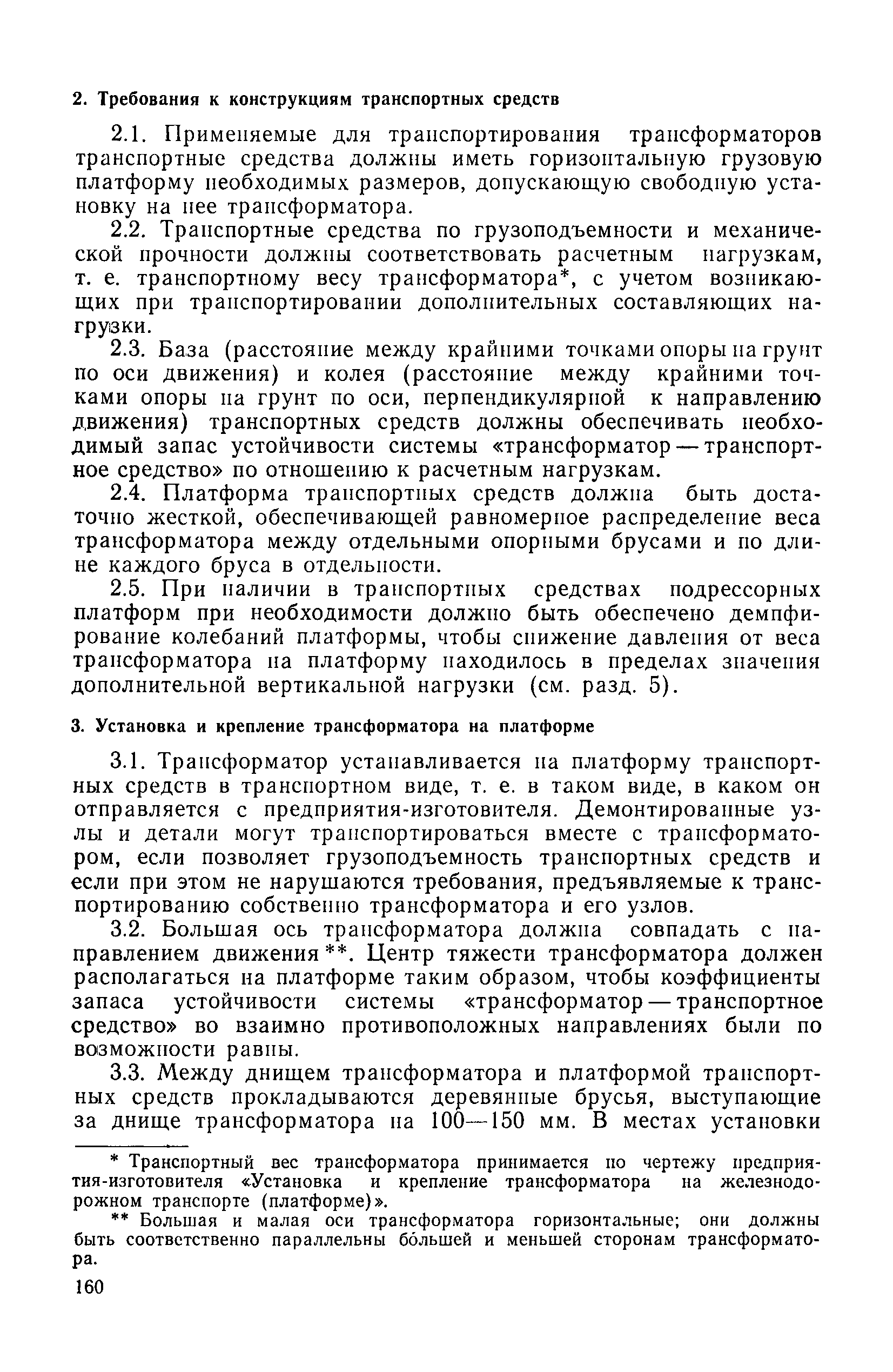 2. Требования к конструкциям транспортных средств

2.1. Применяемые для транспортирования трансформаторов транспортные средства должны иметь горизонтальную грузовую платформу необходимых размеров, допускающую свободную установку на нее трансформатора.

2.2. Транспортные средства по грузоподъемности и механической прочности должны соответствовать расчетным нагрузкам, т. е. транспортному весу трансформатора*, с учетом возникающих при транспортировании дополнительных составляющих нагрузки.

2.3. База (расстояние между крайними точками опоры на грунт по оси движения) и колея (расстояние между крайними точками опоры на грунт по оси, перпендикулярной к направлению движения) транспортных средств должны обеспечивать необходимый запас устойчивости системы «трансформатор — транспортное средство» по отношению к расчетным нагрузкам.

2.4. Платформа транспортных средств должна быть достаточно жесткой, обеспечивающей равномерное распределение веса трансформатора между отдельными опорными брусами и по длине каждого бруса в отдельности.

2.5. При наличии в транспортных средствах подрессорных платформ при необходимости должно быть обеспечено демпфирование колебаний платформы, чтобы снижение давления от веса трансформатора на платформу находилось в пределах значения дополнительной вертикальной нагрузки (см. разд. 5).

3. Установка и крепление трансформатора на платформе

3.1. Трансформатор устанавливается на платформу транспортных средств в транспортном виде, т. е. в таком виде, в каком он отправляется с предприятия-изготовителя. Демонтированные узлы и детали могут транспортироваться вместе с трансформатором, если позволяет грузоподъемность транспортных средств и если при этом не нарушаются требования, предъявляемые к транспортированию собственно трансформатора и его узлов.

3.2. Большая ось трансформатора должна совпадать с направлением движения**. Центр тяжести трансформатора должен располагаться на платформе таким образом, чтобы коэффициенты запаса устойчивости системы «трансформатор — транспортное средство» во взаимно противоположных направлениях были по возможности равны.

3.3. Между днищем трансформатора и платформой транспортных средств прокладываются деревянные брусья, выступающие за днище трансформатора на 100—150 мм. В местах установки

* Транспортный вес трансформатора принимается по чертежу предприятия-изготовителя «Установка и крепление трансформатора на железнодорожном транспорте (платформе)».

** Большая и малая оси трансформатора горизонтальные; они должны быть соответственно параллельны бо́льшей и меньшей сторонам трансформатора.

160